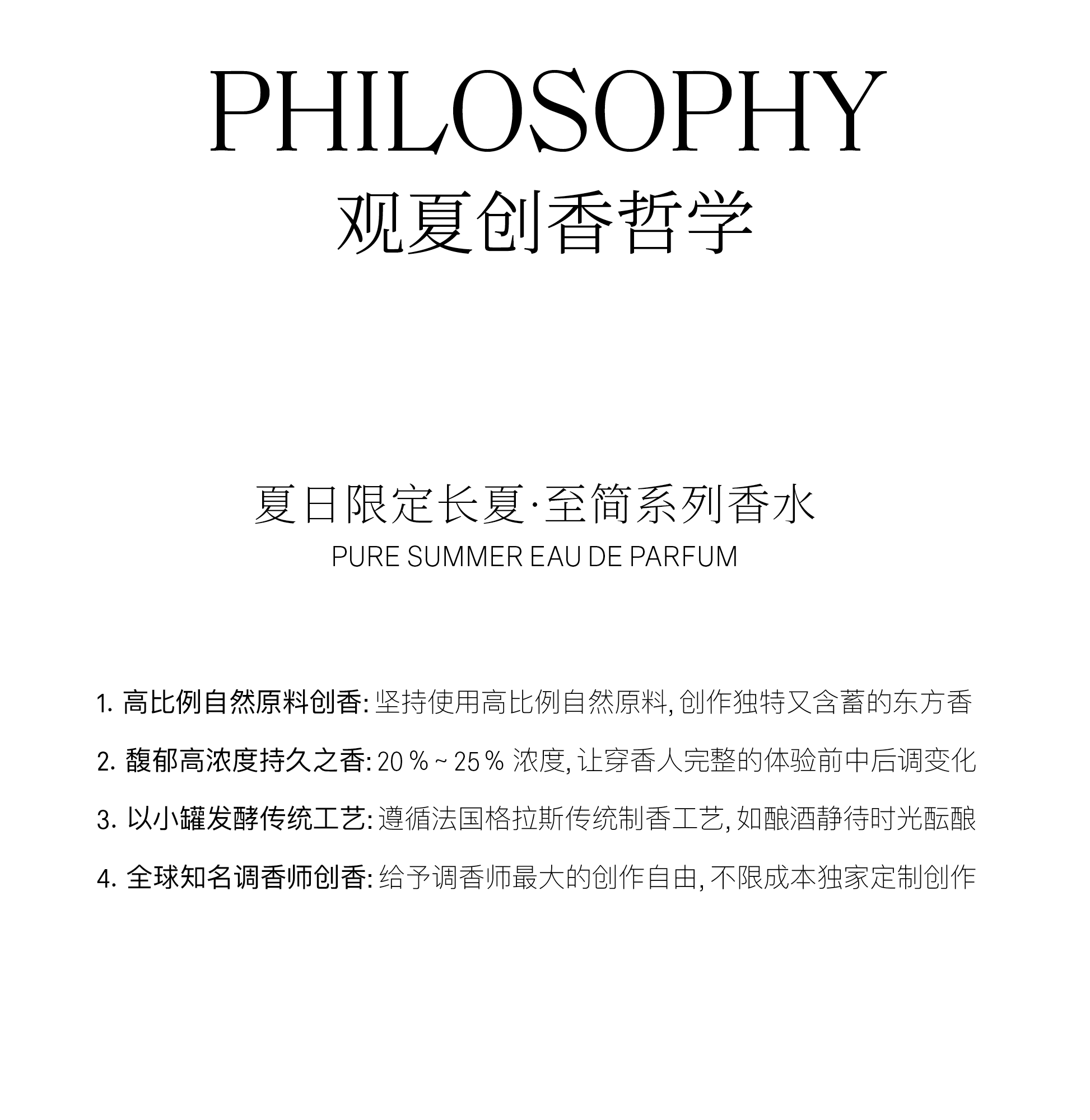 PHILOSOPHY
观夏创香哲学

夏日限定长夏·至简系列香水
PURE SUMMER EAU DE PARFUM

1.高比例自然原料创香:坚持使用高比例自然原料,创作独特又含蓄的东方香

2.馥郁高浓度持久之香:20%~25%浓度,让穿香人完整的体验前中后调变化

3.以小罐发酵传统工艺:遵循法国格拉斯传统制香工艺,如酿酒静待时光酝酿

4.全球知名调香师创香:给予调香师最大的创作自由,不限成本独家定制创作